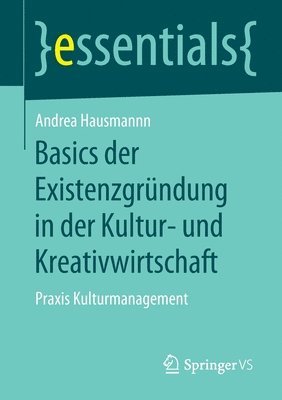 }essentials{

Andrea Hausmannn

Basics der Existenzgründung in der Kultur- und Kreativwirtschaft

Praxis Kulturmanagement

Springer VS